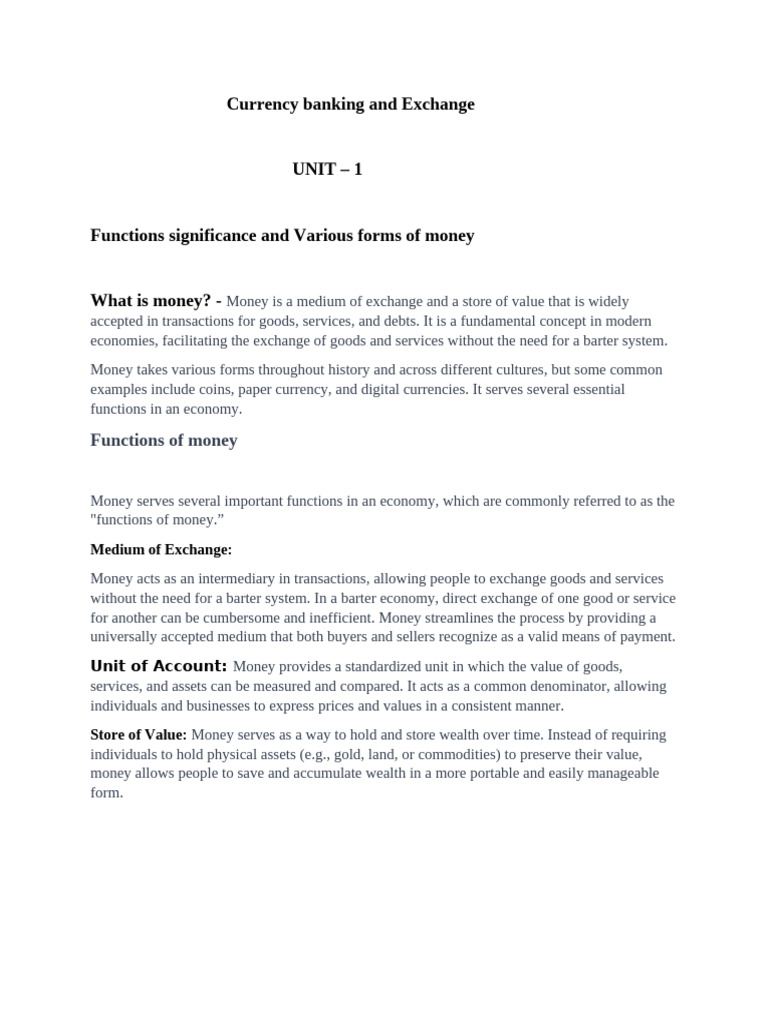 Currency banking and Exchange

UNIT – 1

Functions significance and Various forms of money

What is money? - Money is a medium of exchange and a store of value that is widely accepted in transactions for goods, services, and debts. It is a fundamental concept in modern economies, facilitating the exchange of goods and services without the need for a barter system.

Money takes various forms throughout history and across different cultures, but some common examples include coins, paper currency, and digital currencies. It serves several essential functions in an economy.

Functions of money

Money serves several important functions in an economy, which are commonly referred to as the "functions of money.”

Medium of Exchange:

Money acts as an intermediary in transactions, allowing people to exchange goods and services without the need for a barter system. In a barter economy, direct exchange of one good or service for another can be cumbersome and inefficient. Money streamlines the process by providing a universally accepted medium that both buyers and sellers recognize as a valid means of payment.

Unit of Account: Money provides a standardized unit in which the value of goods, services, and assets can be measured and compared. It acts as a common denominator, allowing individuals and businesses to express prices and values in a consistent manner.

Store of Value: Money serves as a way to hold and store wealth over time. Instead of requiring individuals to hold physical assets (e.g., gold, land, or commodities) to preserve their value, money allows people to save and accumulate wealth in a more portable and easily manageable form.